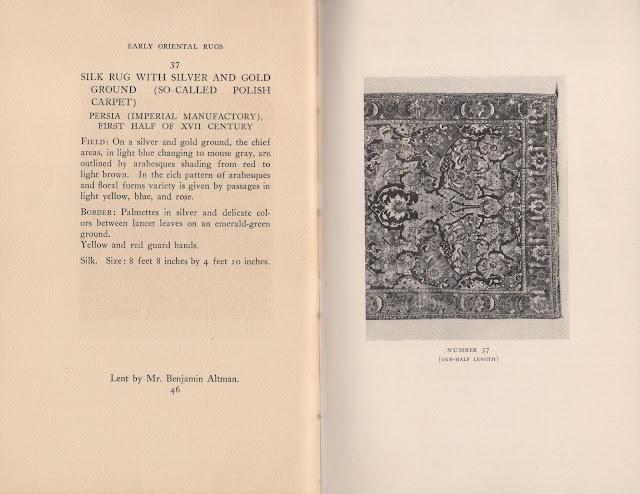 EARLY ORIENTAL RUGS

37

SILK RUG WITH SILVER AND GOLD GROUND (SO-CALLED POLISH CARPET)

PERSIA (IMPERIAL MANUFACTORY), FIRST HALF OF XVII CENTURY

FIELD: On a silver and gold ground, the chief areas, in light blue changing to mouse gray, are outlined by arabesques shading from red to light brown. In the rich pattern of arabesques and floral forms variety is given by passages in light yellow, blue, and rose.

BORDER: Palmettes in silver and delicate colors between lancet leaves on an emerald-green ground.
Yellow and red guard bands.

Silk. Size: 8 feet 8 inches by 4 feet 10 inches.

Lent by Mr. Benjamin Altman.

46

NUMBER 37
(ONE-HALF LENGTH)